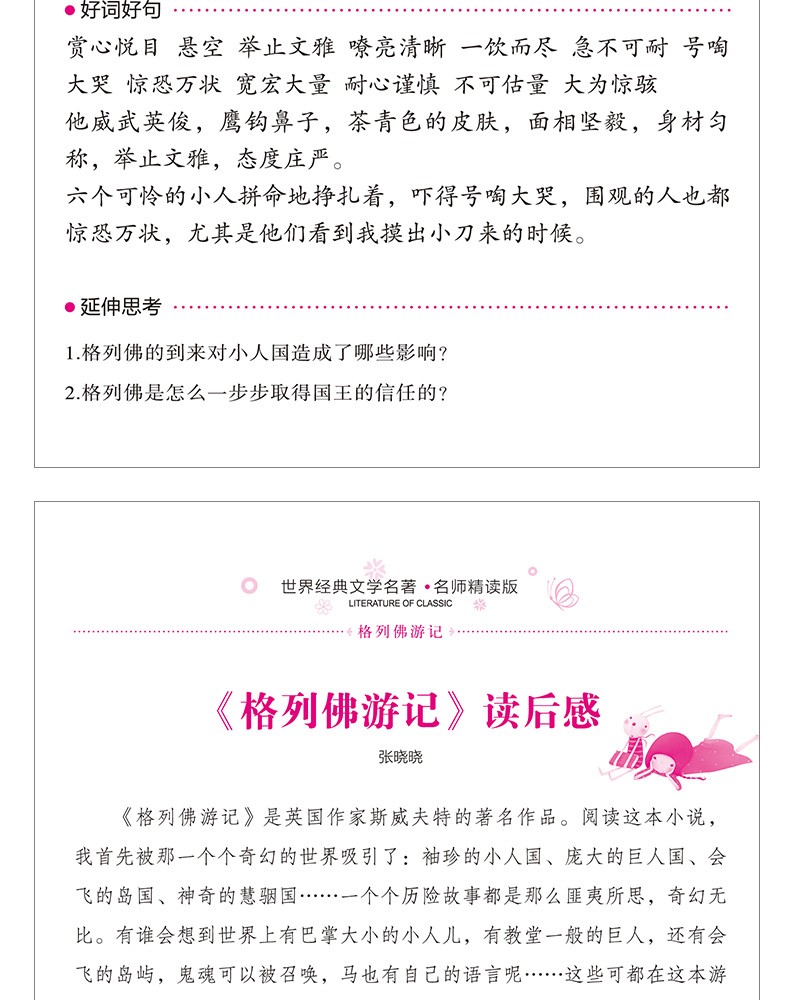 好词好句

赏心悦目 悬空 举止文雅 嘹亮清晰 一饮而尽 急不可耐 号啕大哭 惊恐万状 宽宏大量 耐心谨慎 不可估量 大为惊骇

他威武英俊，鹰钩鼻子，茶青色的皮肤，面相坚毅，身材匀称，举止文雅，态度庄严。

六个可怜的小人拼命地挣扎着，吓得号啕大哭，围观的人也都惊恐万状，尤其是他们看到我摸出小刀来的时候。

延伸思考

1.格列佛的到来对小人国造成了哪些影响？

2.格列佛是怎么一步步取得国王的信任的？

世界经典文学名著 • 名师精读版
LITERATURE OF CLASSIC

格列佛游记

《格列佛游记》读后感

张晓晓

《格列佛游记》是英国作家斯威夫特的著名作品。阅读这本小说，我首先被那一个个奇幻的世界吸引了：袖珍的小人国、庞大的巨人国、会飞的岛国、神奇的慧骃国……一个个历险故事都是那么匪夷所思，奇幻无比。有谁会想到世界上有巴掌大小的小人儿，有教堂一般的巨人，还有会飞的岛屿，鬼魂可以被召唤，马也有自己的语言呢……这些可都在这本游